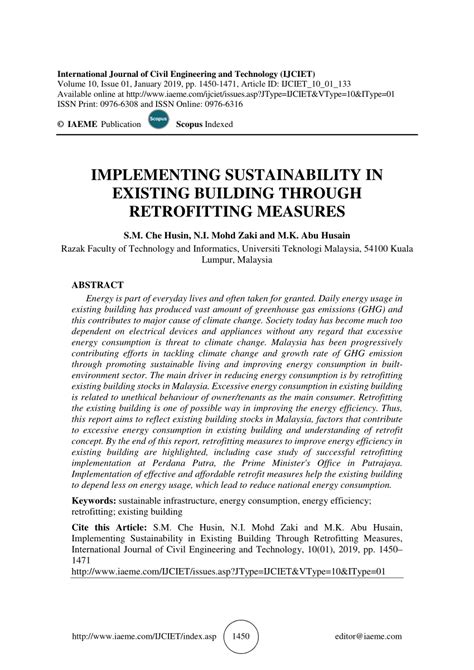 International Journal of Civil Engineering and Technology (IJCIET)
Volume 10, Issue 01, January 2019, pp. 1450-1471, Article ID: IJCIET_10_01_133
Available online at http://www.iaeme.com/ijciet/issues.asp?JType=IJCIET&VType=10&IType=01
ISSN Print: 0976-6308 and ISSN Online: 0976-6316

© IAEME Publication Scopus Scopus Indexed

IMPLEMENTING SUSTAINABILITY IN EXISTING BUILDING THROUGH RETROFITTING MEASURES

S.M. Che Husin, N.I. Mohd Zaki and M.K. Abu Husain

Razak Faculty of Technology and Informatics, Universiti Teknologi Malaysia, 54100 Kuala Lumpur, Malaysia

ABSTRACT

Energy is part of everyday lives and often taken for granted. Daily energy usage in existing building has produced vast amount of greenhouse gas emissions (GHG) and this contributes to major cause of climate change. Society today has become much too dependent on electrical devices and appliances without any regard that excessive energy consumption is threat to climate change. Malaysia has been progressively contributing efforts in tackling climate change and growth rate of GHG emission through promoting sustainable living and improving energy consumption in built-environment sector. The main driver in reducing energy consumption is by retrofitting existing building stocks in Malaysia. Excessive energy consumption in existing building is related to unethical behaviour of owner/tenants as the main consumer. Retrofitting the existing building is one of possible way in improving the energy efficiency. Thus, this report aims to reflect existing building stocks in Malaysia, factors that contribute to excessive energy consumption in existing building and understanding of retrofit concept. By the end of this report, retrofitting measures to improve energy efficiency in existing building are highlighted, including case study of successful retrofitting implementation at Perdana Putra, the Prime Minister's Office in Putrajaya. Implementation of effective and affordable retrofit measures help the existing building to depend less on energy usage, which lead to reduce national energy consumption.

Keywords: sustainable infrastructure, energy consumption, energy efficiency; retrofitting; existing building

Cite this Article: S.M. Che Husin, N.I. Mohd Zaki and M.K. Abu Husain, Implementing Sustainability in Existing Building Through Retrofitting Measures, International Journal of Civil Engineering and Technology, 10(01), 2019, pp. 1450–1471
http://www.iaeme.com/IJCIET/issues.asp?JType=IJCIET&VType=10&IType=01

http://www.iaeme.com/IJCIET/index.asp 1450 editor@iaeme.com